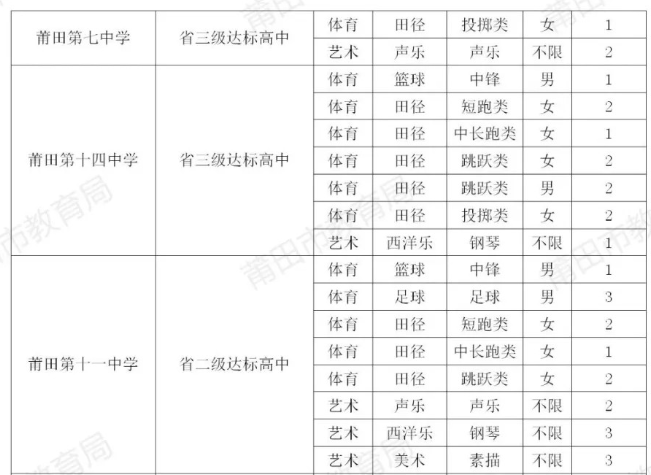 | 莆田第七中学 | 省三级达标高中 | 体育 | 田径 | 投掷类 | 女 | 1 |
|---|---|---|---|---|---|---|
| | | 艺术 | 声乐 | 声乐 | 不限 | 2 |
| 莆田第十四中学 | 省三级达标高中 | 体育 | 篮球 | 中锋 | 男 | 1 |
| | | 体育 | 田径 | 短跑类 | 女 | 2 |
| | | 体育 | 田径 | 中长跑类 | 女 | 1 |
| | | 体育 | 田径 | 跳跃类 | 女 | 2 |
| | | 体育 | 田径 | 跳跃类 | 男 | 2 |
| | | 体育 | 田径 | 投掷类 | 女 | 2 |
| | | 艺术 | 西洋乐 | 钢琴 | 不限 | 1 |
| 莆田第十一中学 | 省二级达标高中 | 体育 | 篮球 | 中锋 | 男 | 1 |
| | | 体育 | 足球 | 足球 | 男 | 3 |
| | | 体育 | 田径 | 短跑类 | 女 | 2 |
| | | 体育 | 田径 | 中长跑类 | 女 | 1 |
| | | 体育 | 田径 | 跳跃类 | 女 | 2 |
| | | 艺术 | 声乐 | 声乐 | 不限 | 2 |
| | | 艺术 | 西洋乐 | 钢琴 | 不限 | 3 |
| | | 艺术 | 美术 | 素描 | 不限 | 3 |

莆田市教育局